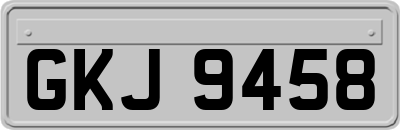 GKJ 9458